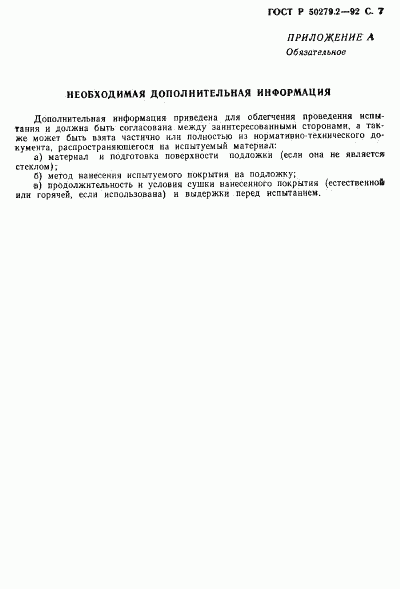 ГОСТ Р 50279.2—92 С. 7

ПРИЛОЖЕНИЕ А
Обязательное

НЕОБХОДИМАЯ ДОПОЛНИТЕЛЬНАЯ ИНФОРМАЦИЯ

Дополнительная информация приведена для облегчения проведения испытания и должна быть согласована между заинтересованными сторонами, а также может быть взята частично или полностью из нормативно-технического документа, распространяющегося на испытуемый материал:

а) материал и подготовка поверхности подложки (если она не является стеклом);

б) метод нанесения испытуемого покрытия на подложку;

в) продолжительность и условия сушки нанесенного покрытия (естественной или горячей, если использована) и выдержки перед испытанием.